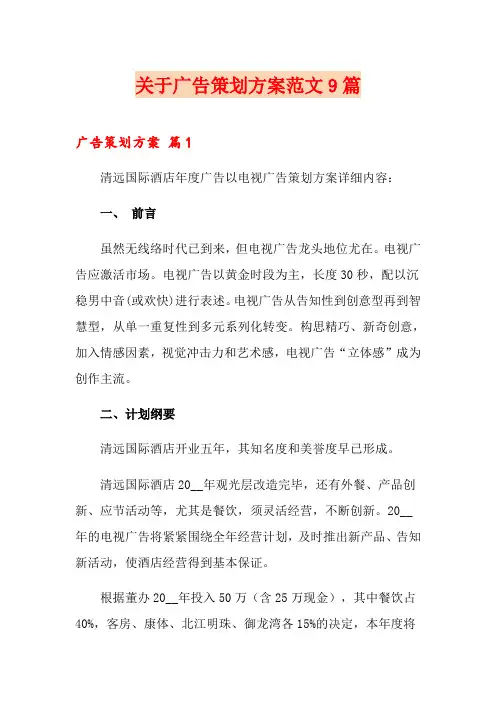 关于广告策划方案范文9篇

广告策划方案 篇1

清远国际酒店年度广告以电视广告策划方案详细内容：

一、 前言

虽然无线络时代已到来，但电视广告龙头地位尤在。电视广告应激活市场。电视广告以黄金时段为主，长度30秒，配以沉稳男中音(或欢快)进行表述。电视广告从告知性到创意型再到智慧型，从单一重复性到多元系列化转变。构思精巧、新奇创意，加入情感因素，视觉冲击力和艺术感，电视广告“立体感”成为创作主流。

二、计划纲要

清远国际酒店开业五年，其知名度和美誉度早已形成。

清远国际酒店20__年观光层改造完毕，还有外餐、产品创新、应节活动等，尤其是餐饮，须灵活经营，不断创新。20__年的电视广告将紧紧围绕全年经营计划，及时推出新产品、告知新活动，使酒店经营得到基本保证。

根据董办20__年投入50万（含25万现金），其中餐饮占40%，客房、康体、北江明珠、御龙湾各15%的决定，本年度将